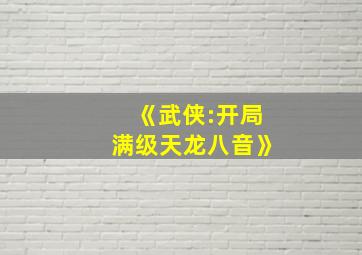 《武侠:开局满级天龙八音》